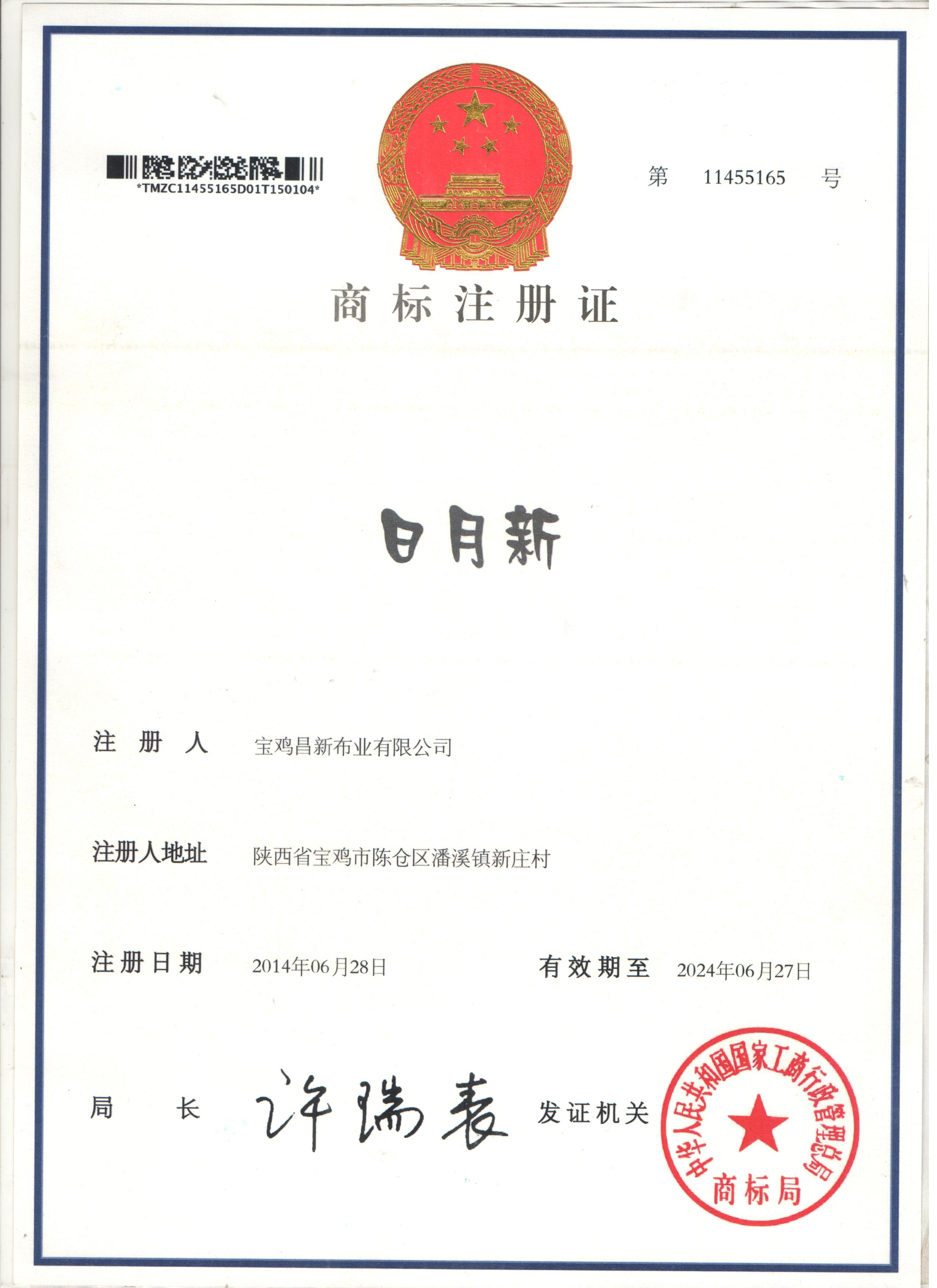 *TMZC11455165D01T150104*

第 11455165 号

商标注册证

日月新

注册人 宝鸡昌新布业有限公司

注册人地址 陕西省宝鸡市陈仓区潘溪镇新庄村

注册日期 2014年06月28日 有效期至 2024年06月27日

局长 许瑞表 发证机关

中华人民共和国国家工商行政管理总局
商标局